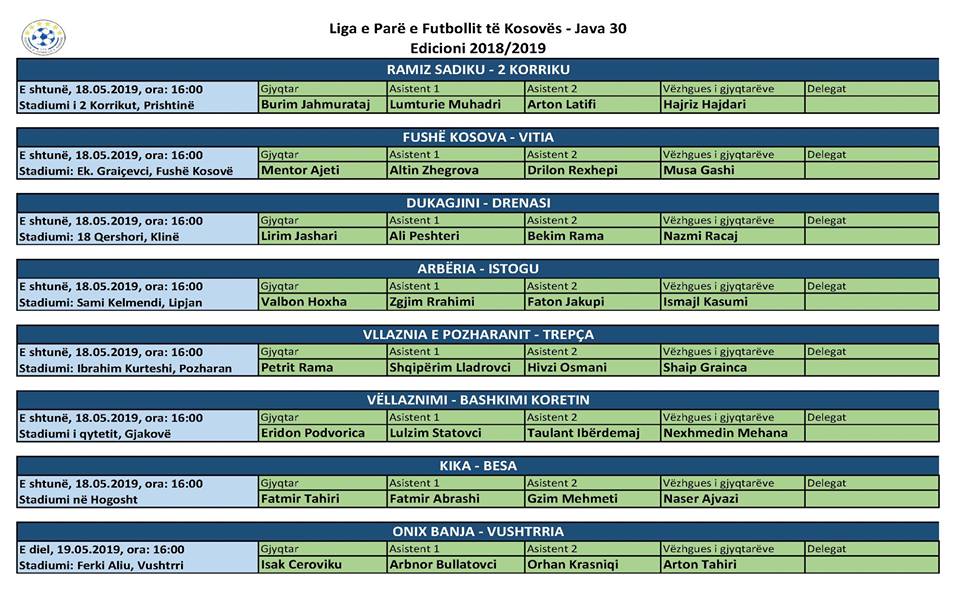 Liga e Parë e Futbollit të Kosovës - Java 30
Edicioni 2018/2019

RAMIZ SADIKU - 2 KORRIKU

| E shtunë, 18.05.2019, ora: 16:00 | Gjyqtar | Asistent 1 | Asistent 2 | Vëzhgues i gjyqtarëve | Delegat |
|---|---|---|---|---|---|
| Stadiumi i 2 Korrikut, Prishtinë | Burim Jahmurataj | Lumturie Muhadri | Arton Latifi | Hajriz Hajdari | |

FUSHË KOSOVA - VITIA

| E shtunë, 18.05.2019, ora: 16:00 | Gjyqtar | Asistent 1 | Asistent 2 | Vëzhgues i gjyqtarëve | Delegat |
|---|---|---|---|---|---|
| Stadiumi: Ek. Graiçevci, Fushë Kosovë | Mentor Ajeti | Altin Zhegrova | Drilon Rexhepi | Musa Gashi | |

DUKAGJINI - DRENASI

| E shtunë, 18.05.2019, ora: 16:00 | Gjyqtar | Asistent 1 | Asistent 2 | Vëzhgues i gjyqtarëve | Delegat |
|---|---|---|---|---|---|
| Stadiumi: 18 Qershori, Klinë | Lirim Jashari | Ali Peshteri | Bekim Rama | Nazmi Racaj | |

ARBËRIA - ISTOGU

| E shtunë, 18.05.2019, ora: 16:00 | Gjyqtar | Asistent 1 | Asistent 2 | Vëzhgues i gjyqtarëve | Delegat |
|---|---|---|---|---|---|
| Stadiumi: Sami Kelmendi, Lipjan | Valbon Hoxha | Zgjim Rrahimi | Faton Jakupi | Ismajl Kasumi | |

VLLAZNIA E POZHARANIT - TREPÇA

| E shtunë, 18.05.2019, ora: 16:00 | Gjyqtar | Asistent 1 | Asistent 2 | Vëzhgues i gjyqtarëve | Delegat |
|---|---|---|---|---|---|
| Stadiumi: Ibrahim Kurteshi, Pozharan | Petrit Rama | Shqipërim Lladrovci | Hivzi Osmani | Shaip Grainca | |

VËLLAZNIMI - BASHKIMI KORETIN

| E shtunë, 18.05.2019, ora: 16:00 | Gjyqtar | Asistent 1 | Asistent 2 | Vëzhgues i gjyqtarëve | Delegat |
|---|---|---|---|---|---|
| Stadiumi i qytetit, Gjakovë | Eridon Podvorica | Lulzim Statovci | Taulant Ibërdemaj | Nexhmedin Mehana | |

KIKA - BESA

| E shtunë, 18.05.2019, ora: 16:00 | Gjyqtar | Asistent 1 | Asistent 2 | Vëzhgues i gjyqtarëve | Delegat |
|---|---|---|---|---|---|
| Stadiumi në Hogosht | Fatmir Tahiri | Fatmir Abrashi | Gzim Mehmeti | Naser Ajvazi | |

ONIX BANJA - VUSHTRRIA

| E diel, 19.05.2019, ora: 16:00 | Gjyqtar | Asistent 1 | Asistent 2 | Vëzhgues i gjyqtarëve | Delegat |
|---|---|---|---|---|---|
| Stadiumi: Ferki Aliu, Vushtrri | Isak Ceroviku | Arbnor Bullatovci | Orhan Krasniqi | Arton Tahiri | |